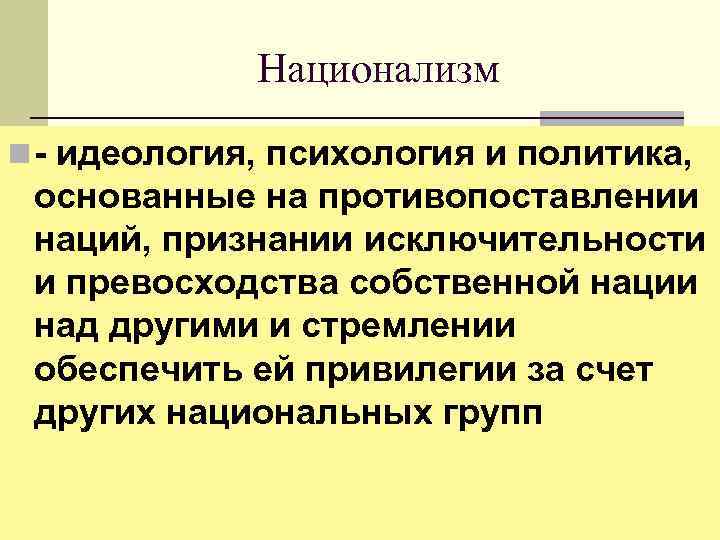 Национализм

• - идеология, психология и политика, основанные на противопоставлении наций, признании исключительности и превосходства собственной нации над другими и стремлении обеспечить ей привилегии за счет других национальных групп